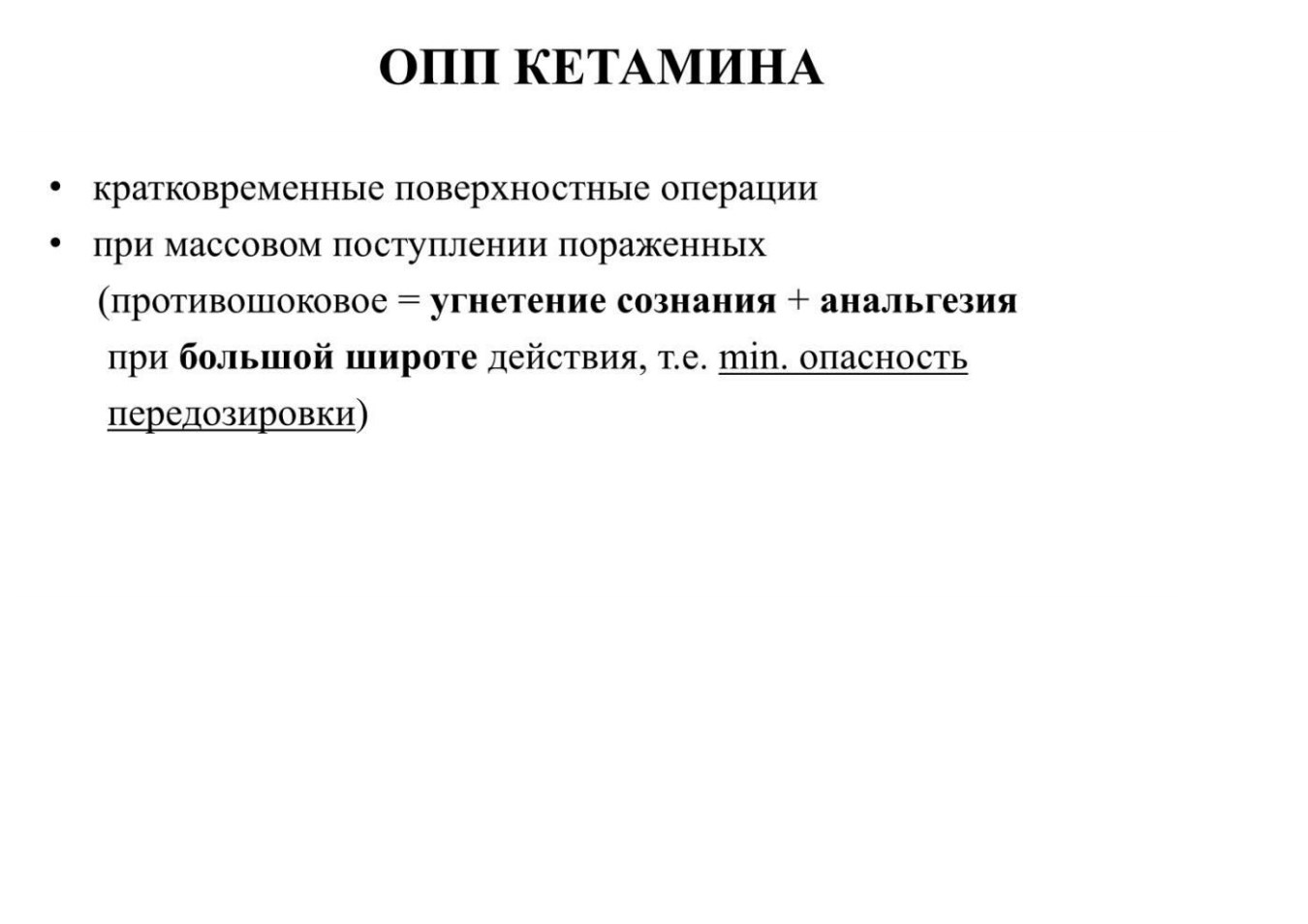 ОПП КЕТАМИНА

• кратковременные поверхностные операции
• при массовом поступлении пораженных (противошоковое = угнетение сознания + анальгезия при большой широте действия, т.е. min. опасность передозировки)